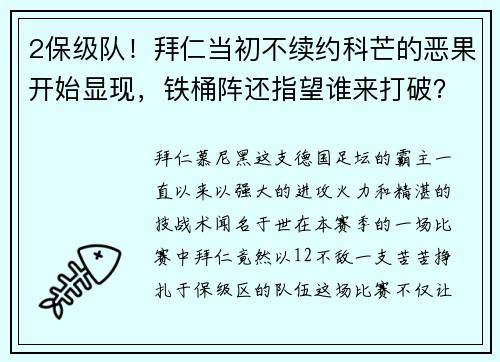 2保级队！拜仁当初不续约科芒的恶果开始显现，铁桶阵还指望谁来打破？

拜仁慕尼黑这支德国足坛的霸主一直以来以强大的进攻火力和精湛的技战术闻名于世在本赛季的一场比赛中拜仁竟然以12不敌一支苦苦挣扎于保级区的队伍这场比赛不仅让